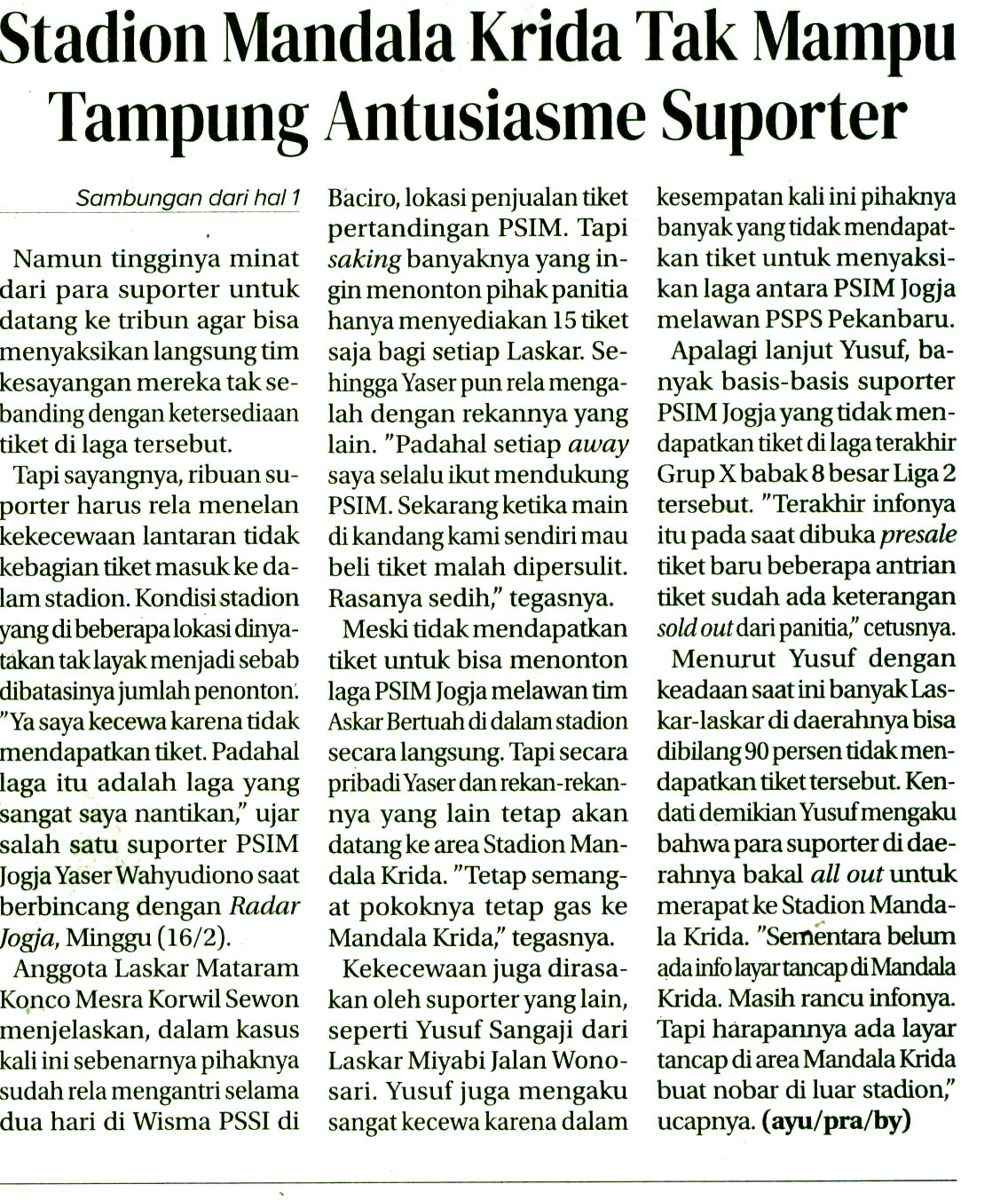 Stadion Mandala Krida Tak Mampu Tampung Antusiasme Suporter

Sambungan dari hal 1

Namun tingginya minat dari para suporter untuk datang ke tribun agar bisa menyaksikan langsung tim kesayangan mereka tak sebanding dengan ketersediaan tiket di laga tersebut.

Tapi sayangnya, ribuan suporter harus rela menelan kekecewaan lantaran tidak kebagian tiket masuk ke dalam stadion. Kondisi stadion yang di beberapa lokasi dinyatakan tak layak menjadi sebab dibatasinya jumlah penonton. "Ya saya kecewa karena tidak mendapatkan tiket. Padahal laga itu adalah laga yang sangat saya nantikan," ujar salah satu suporter PSIM Jogja Yaser Wahyudiono saat berbincang dengan Radar Jogja, Minggu (16/2).

Anggota Laskar Mataram Konco Mesra Korwil Sewon menjelaskan, dalam kasus kali ini sebenarnya pihaknya sudah rela mengantri selama dua hari di Wisma PSSI di Baciro, lokasi penjualan tiket pertandingan PSIM. Tapi saking banyaknya yang ingin menonton pihak panitia hanya menyediakan 15 tiket saja bagi setiap Laskar. Sehingga Yaser pun rela mengalah dengan rekannya yang lain. "Padahal setiap away saya selalu ikut mendukung PSIM. Sekarang ketika main di kandang kami sendiri mau beli tiket malah dipersulit. Rasanya sedih," tegasnya.

Meski tidak mendapatkan tiket untuk bisa menonton laga PSIM Jogja melawan tim Askar Bertuah di dalam stadion secara langsung. Tapi secara pribadi Yaser dan rekan-rekannya yang lain tetap akan datang ke area Stadion Mandala Krida. "Tetap semangat pokoknya tetap gas ke Mandala Krida," tegasnya.

Kekecewaan juga dirasakan oleh suporter yang lain, seperti Yusuf Sangaji dari Laskar Miyabi Jalan Wonosari. Yusuf juga mengaku sangat kecewa karena dalam kesempatan kali ini pihaknya banyak yang tidak mendapatkan tiket untuk menyaksikan laga antara PSIM Jogja melawan PSPS Pekanbaru.

Apalagi lanjut Yusuf, banyak basis-basis suporter PSIM Jogja yang tidak mendapatkan tiket di laga terakhir Grup X babak 8 besar Liga 2 tersebut. "Terakhir infonya itu pada saat dibuka presale tiket baru beberapa antrian tiket sudah ada keterangan sold out dari panitia," cetusnya.

Menurut Yusuf dengan keadaan saat ini banyak Laskar-laskar di daerahnya bisa dibilang 90 persen tidak mendapatkan tiket tersebut. Kendati demikian Yusuf mengaku bahwa para suporter di daerahnya bakal all out untuk merapat ke Stadion Mandala Krida. "Sementara belum ada info layar tancap di Mandala Krida. Masih rancu infonya. Tapi harapannya ada layar tancap di area Mandala Krida buat nobar di luar stadion," ucapnya. (ayu/pra/by)